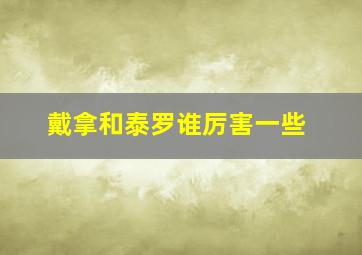 戴拿和泰罗谁厉害一些